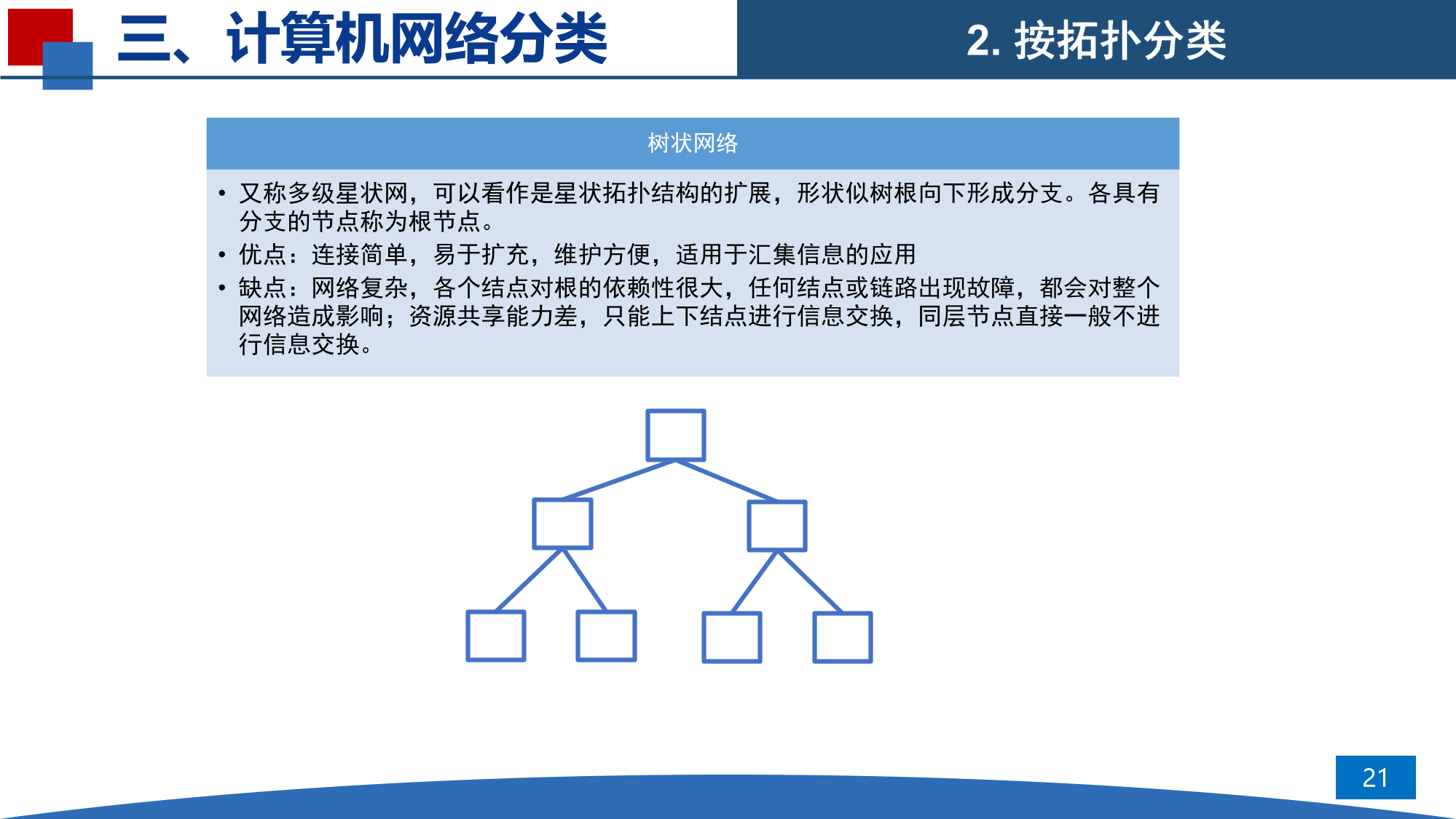 三、计算机网络分类

2. 按拓扑分类

树状网络

• 又称多级星状网，可以看作是星状拓扑结构的扩展，形状似树根向下形成分支。各具有分支的节点称为根节点。
• 优点：连接简单，易于扩充，维护方便，适用于汇集信息的应用
• 缺点：网络复杂，各个结点对根的依赖性很大，任何结点或链路出现故障，都会对整个网络造成影响；资源共享能力差，只能上下结点进行信息交换，同层节点直接一般不进行信息交换。

21